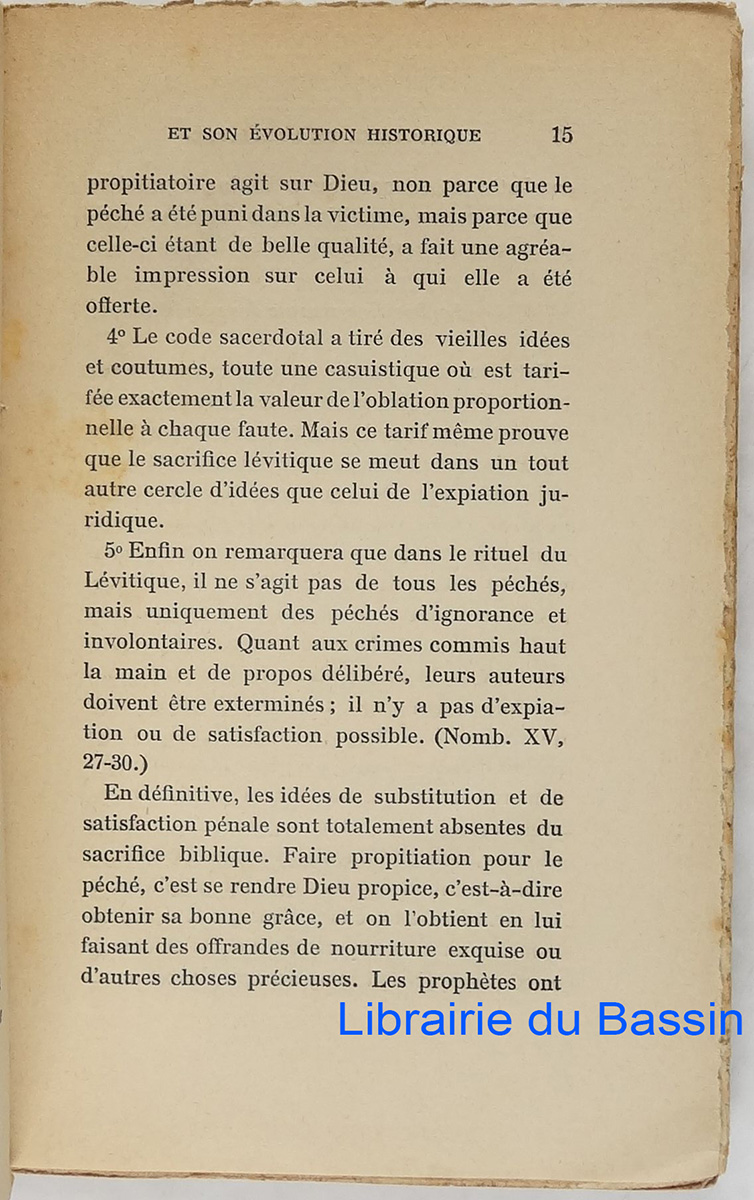 ET SON ÉVOLUTION HISTORIQUE 15

propitiatoire agit sur Dieu, non parce que le péché a été puni dans la victime, mais parce que celle-ci étant de belle qualité, a fait une agréable impression sur celui à qui elle a été offerte.

4° Le code sacerdotal a tiré des vieilles idées et coutumes, toute une casuistique où est tarifée exactement la valeur de l'oblation proportionnelle à chaque faute. Mais ce tarif même prouve que le sacrifice lévitique se meut dans un tout autre cercle d'idées que celui de l'expiation juridique.

5° Enfin on remarquera que dans le rituel du Lévitique, il ne s'agit pas de tous les péchés, mais uniquement des péchés d'ignorance et involontaires. Quant aux crimes commis haut la main et de propos délibéré, leurs auteurs doivent être exterminés ; il n'y a pas d'expiation ou de satisfaction possible. (Nomb. XV, 27-30.)

En définitive, les idées de substitution et de satisfaction pénale sont totalement absentes du sacrifice biblique. Faire propitiation pour le péché, c'est se rendre Dieu propice, c'est-à-dire obtenir sa bonne grâce, et on l'obtient en lui faisant des offrandes de nourriture exquise ou d'autres choses précieuses. Les prophètes ont

Librairie du Bassin